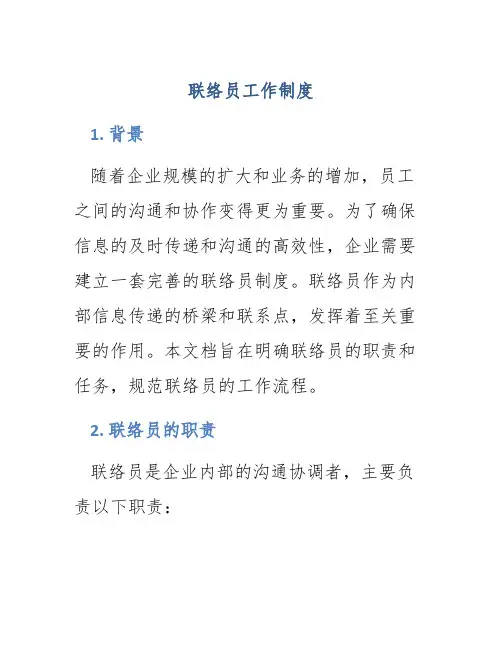 联络员工作制度

1. 背景

随着企业规模的扩大和业务的增加，员工之间的沟通和协作变得更为重要。为了确保信息的及时传递和沟通的高效性，企业需要建立一套完善的联络员制度。联络员作为内部信息传递的桥梁和联系点，发挥着至关重要的作用。本文档旨在明确联络员的职责和任务，规范联络员的工作流程。

2. 联络员的职责

联络员是企业内部的沟通协调者，主要负责以下职责：